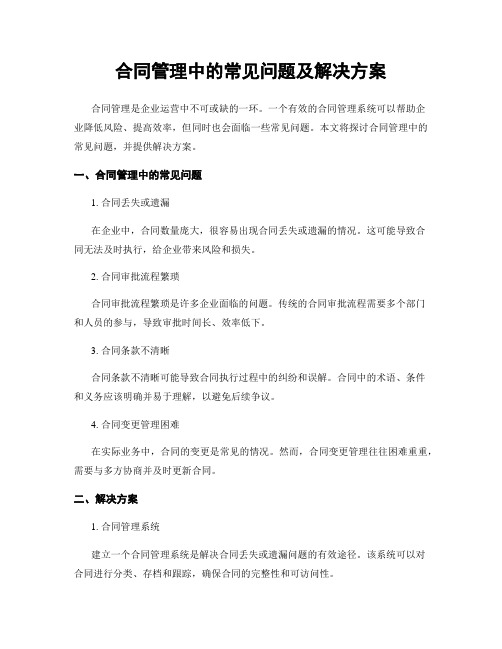 合同管理中的常见问题及解决方案

合同管理是企业运营中不可或缺的一环。一个有效的合同管理系统可以帮助企业降低风险、提高效率，但同时也会面临一些常见问题。本文将探讨合同管理中的常见问题，并提供解决方案。

一、合同管理中的常见问题

1. 合同丢失或遗漏

在企业中，合同数量庞大，很容易出现合同丢失或遗漏的情况。这可能导致合同无法及时执行，给企业带来风险和损失。

2. 合同审批流程繁琐

合同审批流程繁琐是许多企业面临的问题。传统的合同审批流程需要多个部门和人员的参与，导致审批时间长、效率低下。

3. 合同条款不清晰

合同条款不清晰可能导致合同执行过程中的纠纷和误解。合同中的术语、条件和义务应该明确并易于理解，以避免后续争议。

4. 合同变更管理困难

在实际业务中，合同的变更是常见的情况。然而，合同变更管理往往困难重重，需要与多方协商并及时更新合同。

二、解决方案

1. 合同管理系统

建立一个合同管理系统是解决合同丢失或遗漏问题的有效途径。该系统可以对合同进行分类、存档和跟踪，确保合同的完整性和可访问性。